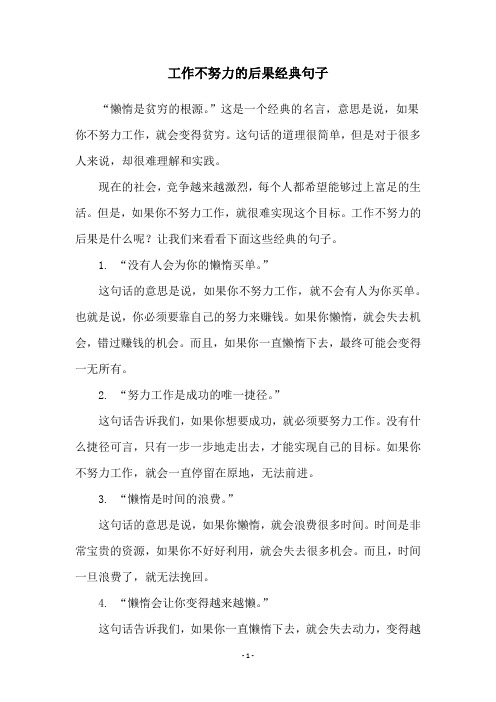 工作不努力的后果经典句子

“懒惰是贫穷的根源。”这是一个经典的名言，意思是说，如果你不努力工作，就会变得贫穷。这句话的道理很简单，但是对于很多人来说，却很难理解和实践。

现在的社会，竞争越来越激烈，每个人都希望能够过上富足的生活。但是，如果你不努力工作，就很难实现这个目标。工作不努力的后果是什么呢？让我们来看看下面这些经典的句子。

1. “没有人会为你的懒惰买单。”

这句话的意思是说，如果你不努力工作，就不会有人为你买单。也就是说，你必须要靠自己的努力来赚钱。如果你懒惰，就会失去机会，错过赚钱的机会。而且，如果你一直懒惰下去，最终可能会变得一无所有。

2. “努力工作是成功的唯一捷径。”

这句话告诉我们，如果你想要成功，就必须要努力工作。没有什么捷径可言，只有一步一步地走出去，才能实现自己的目标。如果你不努力工作，就会一直停留在原地，无法前进。

3. “懒惰是时间的浪费。”

这句话的意思是说，如果你懒惰，就会浪费很多时间。时间是非常宝贵的资源，如果你不好好利用，就会失去很多机会。而且，时间一旦浪费了，就无法挽回。

4. “懒惰会让你变得越来越懒。”

这句话告诉我们，如果你一直懒惰下去，就会失去动力，变得越

- 1 -